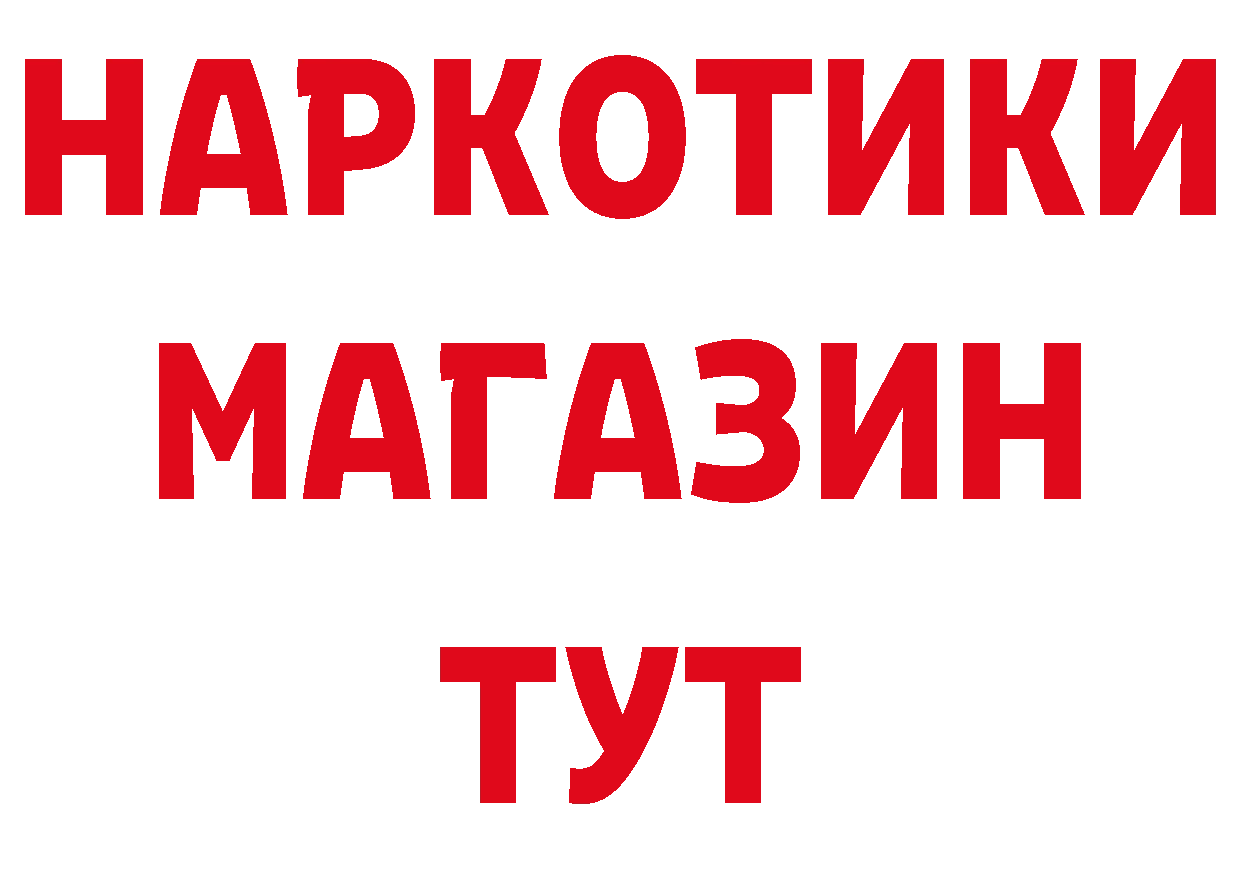 НАРКОТИКИ
МАГАЗИН
ТУТ